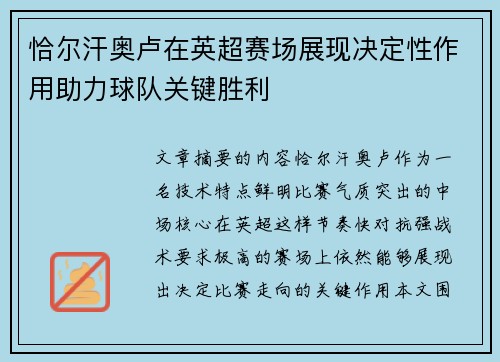 恰尔汗奥卢在英超赛场展现决定性作用助力球队关键胜利

文章摘要的内容恰尔汗奥卢作为一名技术特点鲜明比赛气质突出的中场核心在英超这样节奏快对抗强战术要求极高的赛场上依然能够展现出决定比赛走向的关键作用本文围